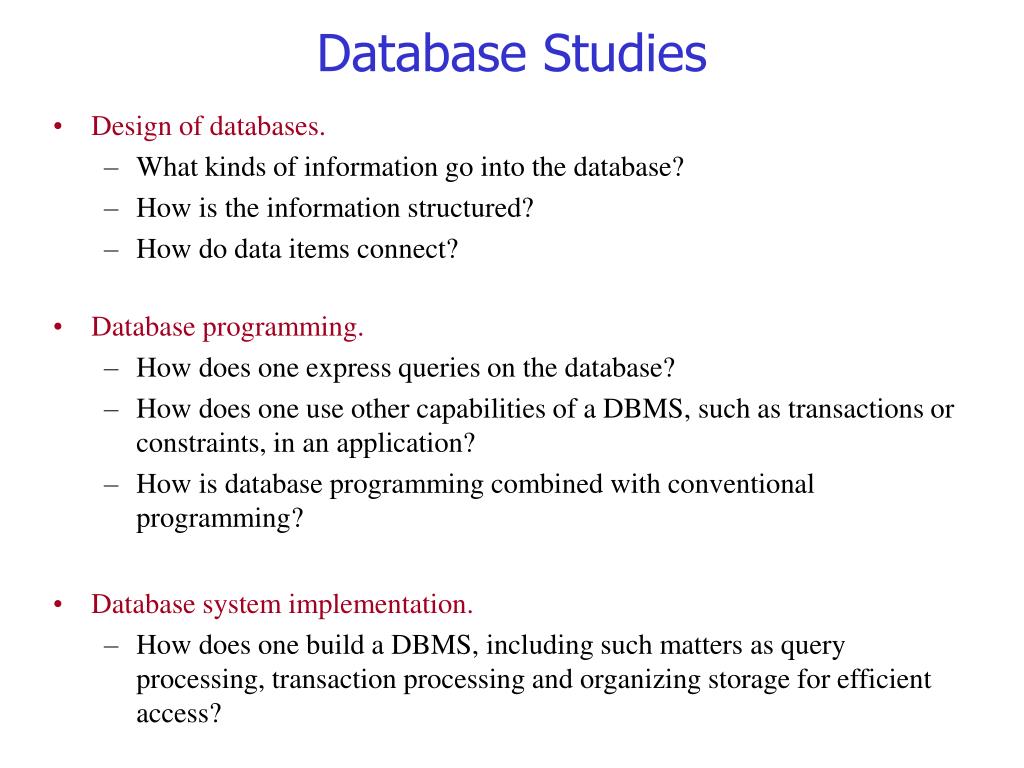 Database Studies

• Design of databases.
– What kinds of information go into the database?
– How is the information structured?
– How do data items connect?

• Database programming.
– How does one express queries on the database?
– How does one use other capabilities of a DBMS, such as transactions or constraints, in an application?
– How is database programming combined with conventional programming?

• Database system implementation.
– How does one build a DBMS, including such matters as query processing, transaction processing and organizing storage for efficient access?